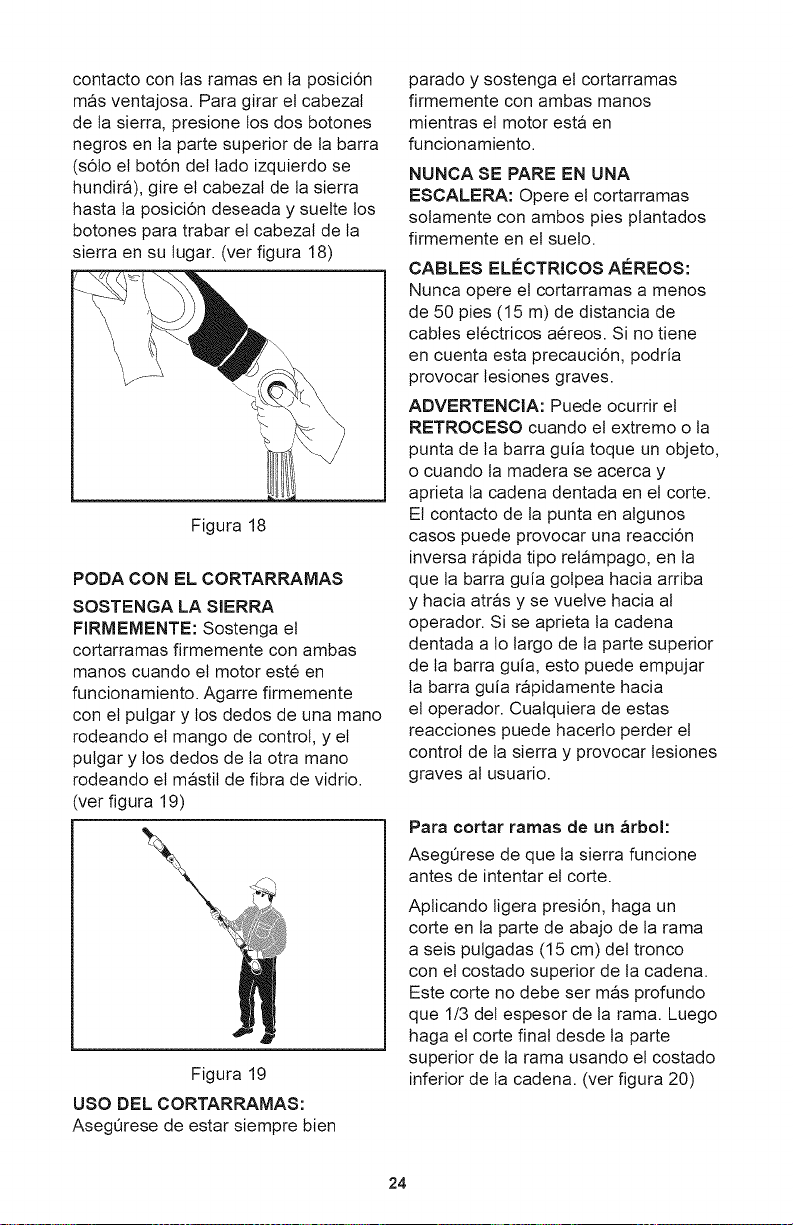 contacto con las ramas en la posición más ventajosa. Para girar el cabezal de la sierra, presione los dos botones negros en la parte superior de la barra (sólo el botón del lado izquierdo se hundirá), gire el cabezal de la sierra hasta la posición deseada y suelte los botones para trabar el cabezal de la sierra en su lugar. (ver figura 18)

Figura 18

PODA CON EL CORTARRAMAS

SOSTENGA LA SIERRA FIRMEMENTE: Sostenga el cortarramas firmemente con ambas manos cuando el motor esté en funcionamiento. Agarre firmemente con el pulgar y los dedos de una mano rodeando el mango de control, y el pulgar y los dedos de la otra mano rodeando el mástil de fibra de vidrio. (ver figura 19)

Figura 19

USO DEL CORTARRAMAS:
Asegúrese de estar siempre bien parado y sostenga el cortarramas firmemente con ambas manos mientras el motor está en funcionamiento.

NUNCA SE PARE EN UNA ESCALERA: Opere el cortarramas solamente con ambos pies plantados firmemente en el suelo.

CABLES ELÉCTRICOS AÉREOS: Nunca opere el cortarramas a menos de 50 pies (15 m) de distancia de cables eléctricos aéreos. Si no tiene en cuenta esta precaución, podría provocar lesiones graves.

ADVERTENCIA: Puede ocurrir el RETROCESO cuando el extremo o la punta de la barra guía toque un objeto, o cuando la madera se acerca y aprieta la cadena dentada en el corte. El contacto de la punta en algunos casos puede provocar una reacción inversa rápida tipo relámpago, en la que la barra guía golpea hacia arriba y hacia atrás y se vuelve hacia al operador. Si se aprieta la cadena dentada a lo largo de la parte superior de la barra guía, esto puede empujar la barra guía rápidamente hacia el operador. Cualquiera de estas reacciones puede hacerlo perder el control de la sierra y provocar lesiones graves al usuario.

Para cortar ramas de un árbol:

Asegúrese de que la sierra funcione antes de intentar el corte.

Aplicando ligera presión, haga un corte en la parte de abajo de la rama a seis pulgadas (15 cm) del tronco con el costado superior de la cadena. Este corte no debe ser más profundo que 1/3 del espesor de la rama. Luego haga el corte final desde la parte superior de la rama usando el costado inferior de la cadena. (ver figura 20)

24